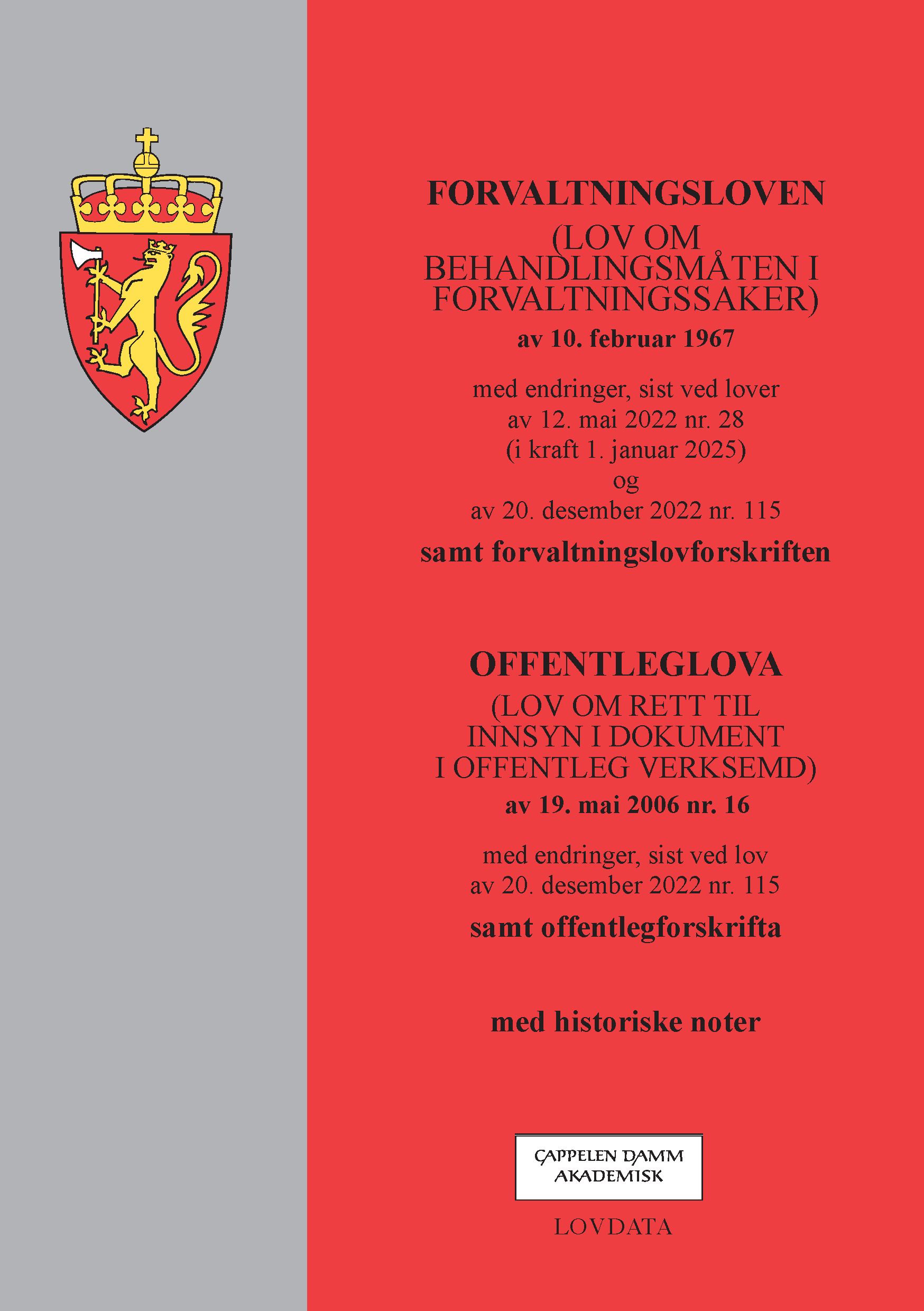 FORVALTNINGSLOVEN
(LOV OM BEHANDLINGSMÅTEN I FORVALTNINGSSAKER)
av 10. februar 1967

med endringer, sist ved lover av 12. mai 2022 nr. 28 (i kraft 1. januar 2025) og av 20. desember 2022 nr. 115

samt forvaltningslovforskriften

OFFENTLEGLOVA
(LOV OM RETT TIL INNSYN I DOKUMENT I OFFENTLEG VERKSEMD)
av 19. mai 2006 nr. 16

med endringer, sist ved lov av 20. desember 2022 nr. 115

samt offentlegforskrifta

med historiske noter

CAPPELEN DAMM AKADEMISK

LOVDATA